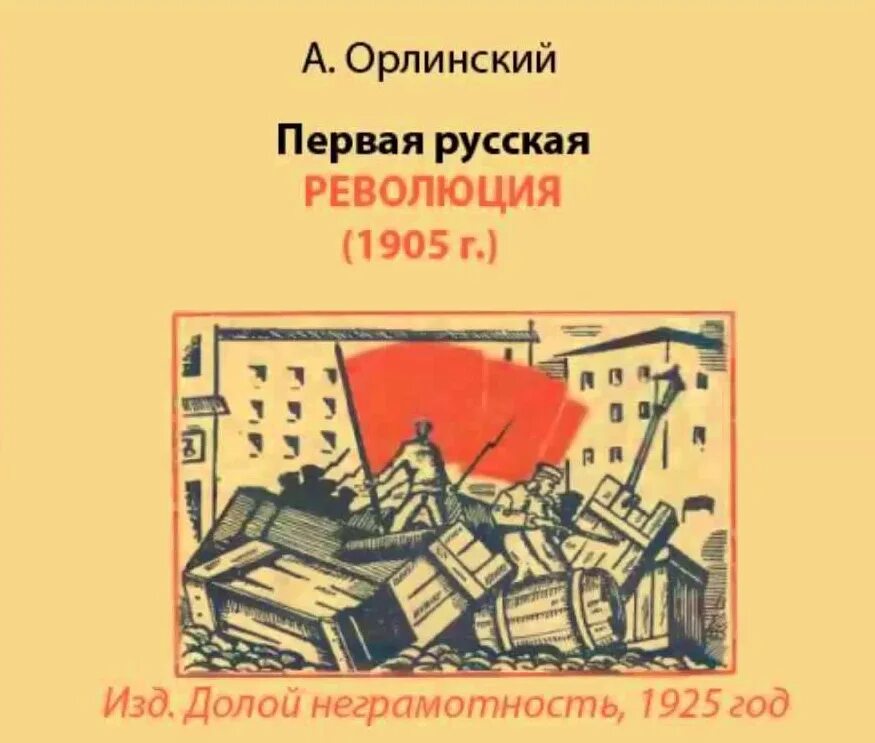 А. Орлинский

Первая русская
РЕВОЛЮЦИЯ
(1905 г.)

Изд. Долой неграмотность, 1925 год